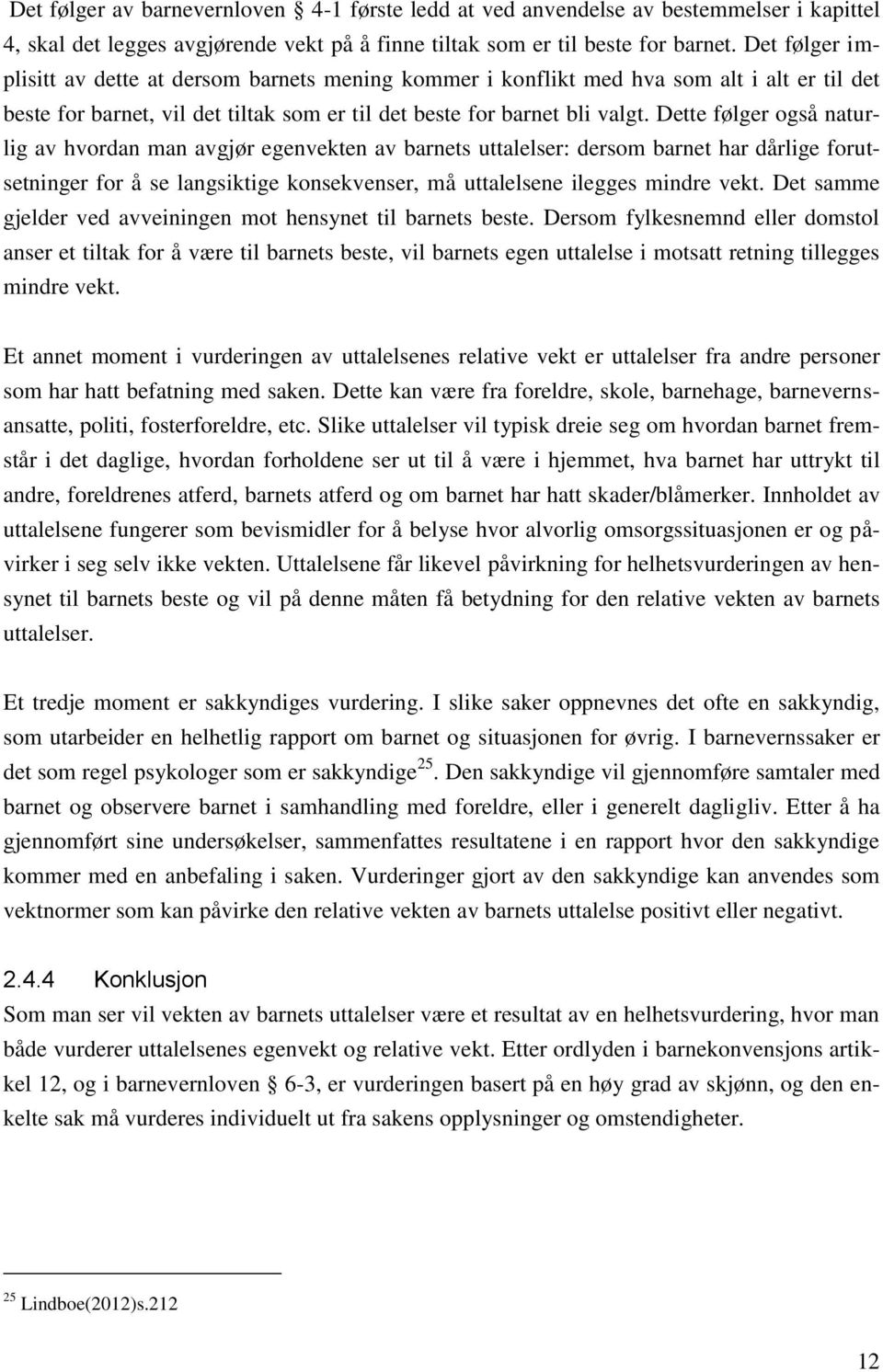 Det følger av barnevernloven § 4-1 første ledd at ved anvendelse av bestemmelser i kapittel 4, skal det legges avgjørende vekt på å finne tiltak som er til beste for barnet. Det følger implisitt av dette at dersom barnets mening kommer i konflikt med hva som alt i alt er til det beste for barnet, vil det tiltak som er til det beste for barnet bli valgt. Dette følger også naturlig av hvordan man avgjør egenvekten av barnets uttalelser: dersom barnet har dårlige forutsetninger for å se langsiktige konsekvenser, må uttalelsene ilegges mindre vekt. Det samme gjelder ved avveiningen mot hensynet til barnets beste. Dersom fylkesnemnd eller domstol anser et tiltak for å være til barnets beste, vil barnets egen uttalelse i motsatt retning tillegges mindre vekt.

Et annet moment i vurderingen av uttalelsenes relative vekt er uttalelser fra andre personer som har hatt befatning med saken. Dette kan være fra foreldre, skole, barnehage, barnevernsansatte, politi, fosterforeldre, etc. Slike uttalelser vil typisk dreie seg om hvordan barnet fremstår i det daglige, hvordan forholdene ser ut til å være i hjemmet, hva barnet har uttrykt til andre, foreldrenes atferd, barnets atferd og om barnet har hatt skader/blåmerker. Innholdet av uttalelsene fungerer som bevismidler for å belyse hvor alvorlig omsorgssituasjonen er og påvirker i seg selv ikke vekten. Uttalelsene får likevel påvirkning for helhetsvurderingen av hensynet til barnets beste og vil på denne måten få betydning for den relative vekten av barnets uttalelser.

Et tredje moment er sakkyndiges vurdering. I slike saker oppnevnes det ofte en sakkyndig, som utarbeider en helhetlig rapport om barnet og situasjonen for øvrig. I barnevernssaker er det som regel psykologer som er sakkyndige$^{25}$. Den sakkyndige vil gjennomføre samtaler med barnet og observere barnet i samhandling med foreldre, eller i generelt dagligliv. Etter å ha gjennomført sine undersøkelser, sammenfattes resultatene i en rapport hvor den sakkyndige kommer med en anbefaling i saken. Vurderinger gjort av den sakkyndige kan anvendes som vektnormer som kan påvirke den relative vekten av barnets uttalelse positivt eller negativt.

2.4.4 Konklusjon
Som man ser vil vekten av barnets uttalelser være et resultat av en helhetsvurdering, hvor man både vurderer uttalelsenes egenvekt og relative vekt. Etter ordlyden i barnekonvensjons artikkel 12, og i barnevernloven § 6-3, er vurderingen basert på en høy grad av skjønn, og den enkelte sak må vurderes individuelt ut fra sakens opplysninger og omstendigheter.

$^{25}$ Lindboe(2012)s.212

12